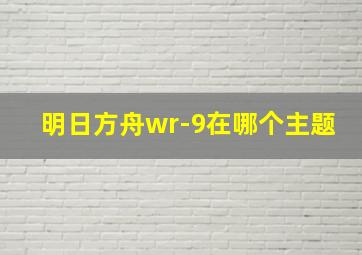 明日方舟wr-9在哪个主题